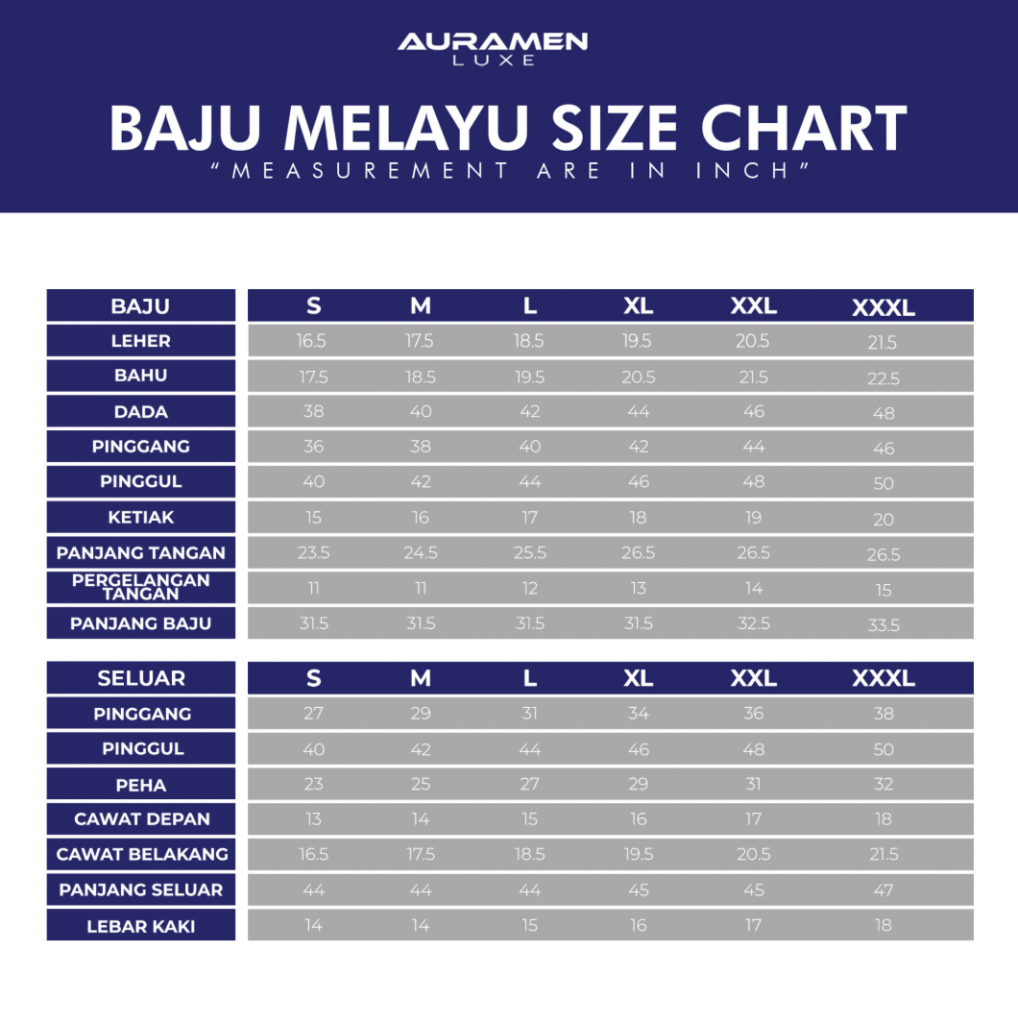 AURAMEN
LUXE

BAJU MELAYU SIZE CHART
"MEASUREMENT ARE IN INCH"

| BAJU | S | M | L | XL | XXL | XXXL |
|---|---|---|---|---|---|---|
| LEHER | 16.5 | 17.5 | 18.5 | 19.5 | 20.5 | 21.5 |
| BAHU | 17.5 | 18.5 | 19.5 | 20.5 | 21.5 | 22.5 |
| DADA | 38 | 40 | 42 | 44 | 46 | 48 |
| PINGGANG | 36 | 38 | 40 | 42 | 44 | 46 |
| PINGGUL | 40 | 42 | 44 | 46 | 48 | 50 |
| KETIAK | 15 | 16 | 17 | 18 | 19 | 20 |
| PANJANG TANGAN | 23.5 | 24.5 | 25.5 | 26.5 | 26.5 | 26.5 |
| PERGELANGAN TANGAN | 11 | 11 | 12 | 13 | 14 | 15 |
| PANJANG BAJU | 31.5 | 31.5 | 31.5 | 31.5 | 32.5 | 33.5 |

| SELUAR | S | M | L | XL | XXL | XXXL |
|---|---|---|---|---|---|---|
| PINGGANG | 27 | 29 | 31 | 34 | 36 | 38 |
| PINGGUL | 40 | 42 | 44 | 46 | 48 | 50 |
| PEHA | 23 | 25 | 27 | 29 | 31 | 32 |
| CAWAT DEPAN | 13 | 14 | 15 | 16 | 17 | 18 |
| CAWAT BELAKANG | 16.5 | 17.5 | 18.5 | 19.5 | 20.5 | 21.5 |
| PANJANG SELUAR | 44 | 44 | 44 | 45 | 45 | 47 |
| LEBAR KAKI | 14 | 14 | 15 | 16 | 17 | 18 |